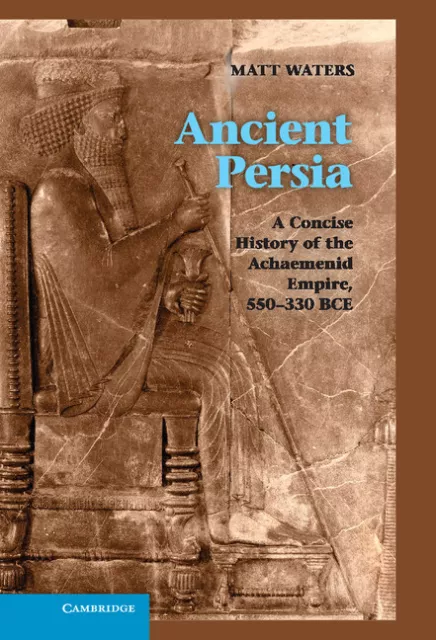 MATT WATERS

Ancient Persia

A Concise History of the Achaemenid Empire, 550–330 BCE

CAMBRIDGE